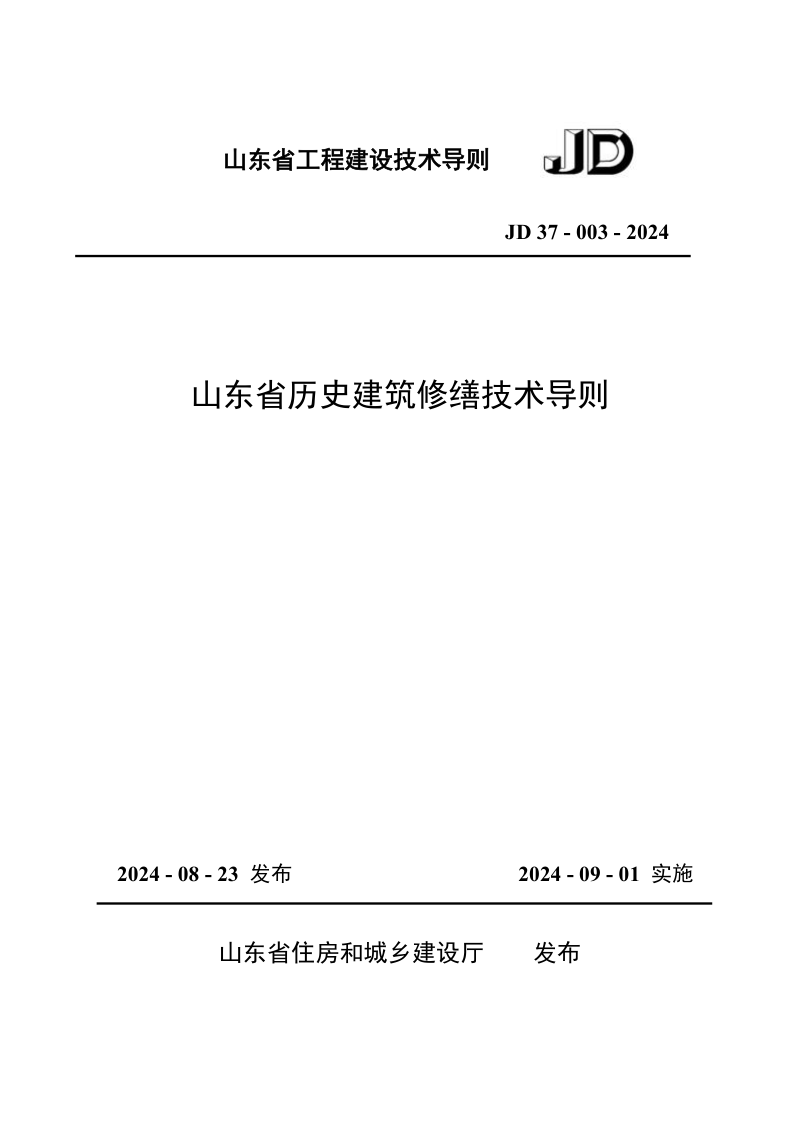 山东省工程建设技术导则 JD

JD 37 - 003 - 2024

山东省历史建筑修缮技术导则

2024 - 08 - 23 发布

2024 - 09 - 01 实施

山东省住房和城乡建设厅 发布